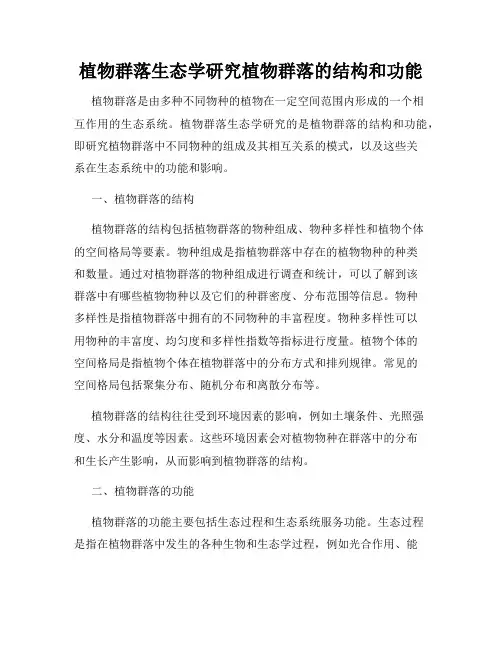 植物群落生态学研究植物群落的结构和功能

植物群落是由多种不同物种的植物在一定空间范围内形成的一个相互作用的生态系统。植物群落生态学研究的是植物群落的结构和功能，即研究植物群落中不同物种的组成及其相互关系的模式，以及这些关系在生态系统中的功能和影响。

一、植物群落的结构

植物群落的结构包括植物群落的物种组成、物种多样性和植物个体的空间格局等要素。物种组成是指植物群落中存在的植物物种的种类和数量。通过对植物群落的物种组成进行调查和统计，可以了解到该群落中有哪些植物物种以及它们的种群密度、分布范围等信息。物种多样性是指植物群落中拥有的不同物种的丰富程度。物种多样性可以用物种的丰富度、均匀度和多样性指数等指标进行度量。植物个体的空间格局是指植物个体在植物群落中的分布方式和排列规律。常见的空间格局包括聚集分布、随机分布和离散分布等。

植物群落的结构往往受到环境因素的影响，例如土壤条件、光照强度、水分和温度等因素。这些环境因素会对植物物种在群落中的分布和生长产生影响，从而影响到植物群落的结构。

二、植物群落的功能

植物群落的功能主要包括生态过程和生态系统服务功能。生态过程是指在植物群落中发生的各种生物和生态学过程，例如光合作用、能